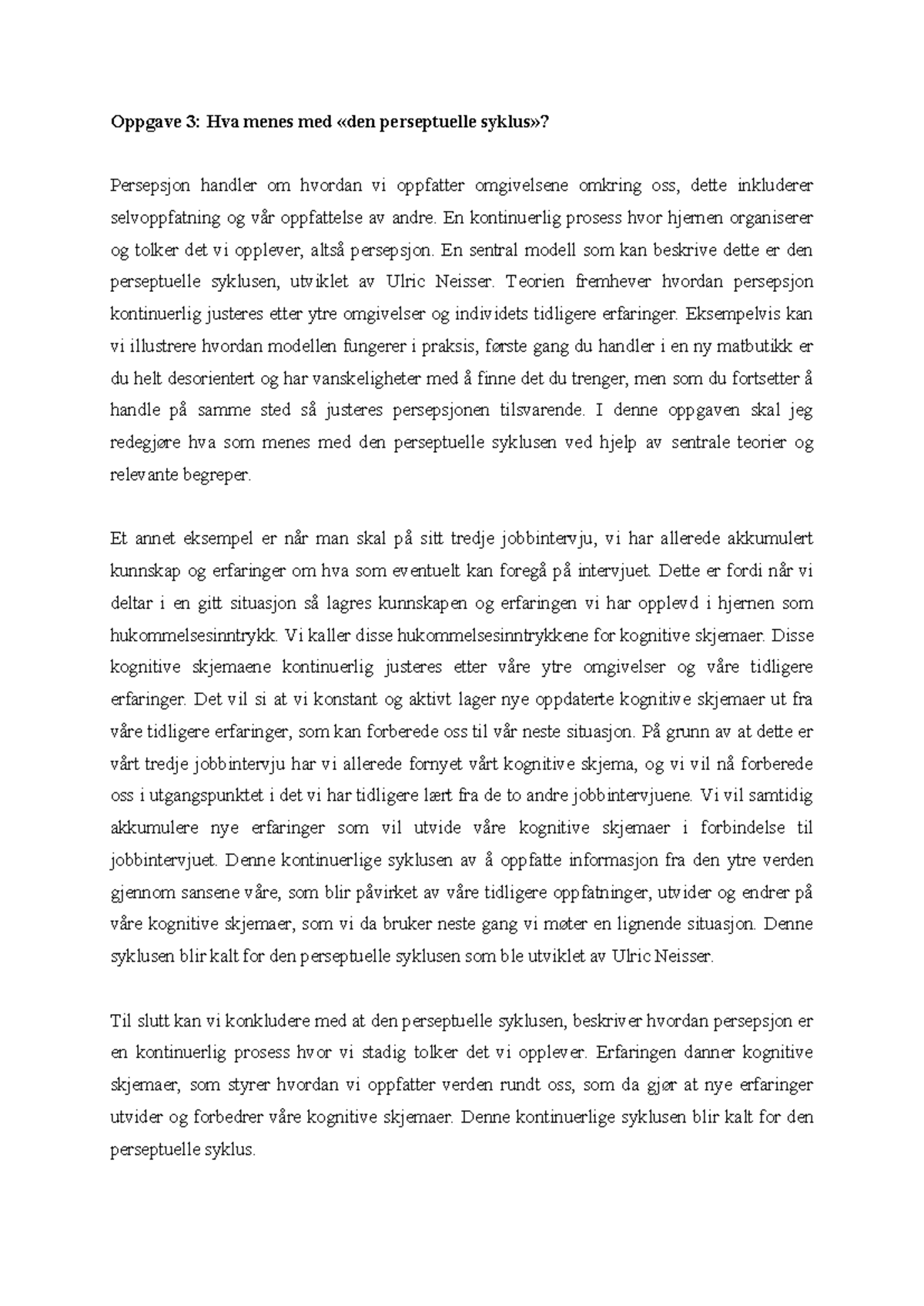 Oppgave 3: Hva menes med «den perseptuelle syklus»?

Persepsjon handler om hvordan vi oppfatter omgivelsene omkring oss, dette inkluderer selvoppfatning og vår oppfattelse av andre. En kontinuerlig prosess hvor hjernen organiserer og tolker det vi opplever, altså persepsjon. En sentral modell som kan beskrive dette er den perseptuelle syklusen, utviklet av Ulric Neisser. Teorien fremhever hvordan persepsjon kontinuerlig justeres etter ytre omgivelser og individets tidligere erfaringer. Eksempelvis kan vi illustrere hvordan modellen fungerer i praksis, første gang du handler i en ny matbutikk er du helt desorientert og har vanskeligheter med å finne det du trenger, men som du fortsetter å handle på samme sted så justeres persepsjonen tilsvarende. I denne oppgaven skal jeg redegjøre hva som menes med den perseptuelle syklusen ved hjelp av sentrale teorier og relevante begreper.

Et annet eksempel er når man skal på sitt tredje jobbintervju, vi har allerede akkumulert kunnskap og erfaringer om hva som eventuelt kan foregå på intervjuet. Dette er fordi når vi deltar i en gitt situasjon så lagres kunnskapen og erfaringen vi har opplevd i hjernen som hukommelsesinntrykk. Vi kaller disse hukommelsesinntrykkene for kognitive skjemaer. Disse kognitive skjemaene kontinuerlig justeres etter våre ytre omgivelser og våre tidligere erfaringer. Det vil si at vi konstant og aktivt lager nye oppdaterte kognitive skjemaer ut fra våre tidligere erfaringer, som kan forberede oss til vår neste situasjon. På grunn av at dette er vårt tredje jobbintervju har vi allerede fornyet vårt kognitive skjema, og vi vil nå forberede oss i utgangspunktet i det vi har tidligere lært fra de to andre jobbintervjuene. Vi vil samtidig akkumulere nye erfaringer som vil utvide våre kognitive skjemaer i forbindelse til jobbintervjuet. Denne kontinuerlige syklusen av å oppfatte informasjon fra den ytre verden gjennom sansene våre, som blir påvirket av våre tidligere oppfatninger, utvider og endrer på våre kognitive skjemaer, som vi da bruker neste gang vi møter en lignende situasjon. Denne syklusen blir kalt for den perseptuelle syklusen som ble utviklet av Ulric Neisser.

Til slutt kan vi konkludere med at den perseptuelle syklusen, beskriver hvordan persepsjon er en kontinuerlig prosess hvor vi stadig tolker det vi opplever. Erfaringen danner kognitive skjemaer, som styrer hvordan vi oppfatter verden rundt oss, som da gjør at nye erfaringer utvider og forbedrer våre kognitive skjemaer. Denne kontinuerlige syklusen blir kalt for den perseptuelle syklus.